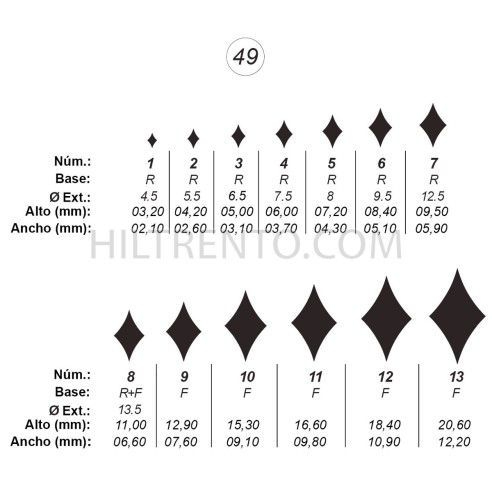 49

| Núm.: | 1 | 2 | 3 | 4 | 5 | 6 | 7 |
|---|---|---|---|---|---|---|---|
| Base: | R | R | R | R | R | R | R |
| Ø Ext.: | 4.5 | 5.5 | 6.5 | 7.5 | 8 | 9.5 | 12.5 |
| Alto (mm): | 03,20 | 04,20 | 05,00 | 06,00 | 07,20 | 08,40 | 09,50 |
| Ancho (mm): | 02,10 | 02,60 | 03,10 | 03,70 | 04,30 | 05,10 | 05,90 |

HILTRENTO.COM

| Núm.: | 8 | 9 | 10 | 11 | 12 | 13 |
|---|---|---|---|---|---|---|
| Base: | R+F | F | F | F | F | F |
| Ø Ext.: | 13.5 | | | | | |
| Alto (mm): | 11,00 | 12,90 | 15,30 | 16,60 | 18,40 | 20,60 |
| Ancho (mm): | 06,60 | 07,60 | 09,10 | 09,80 | 10,90 | 12,20 |